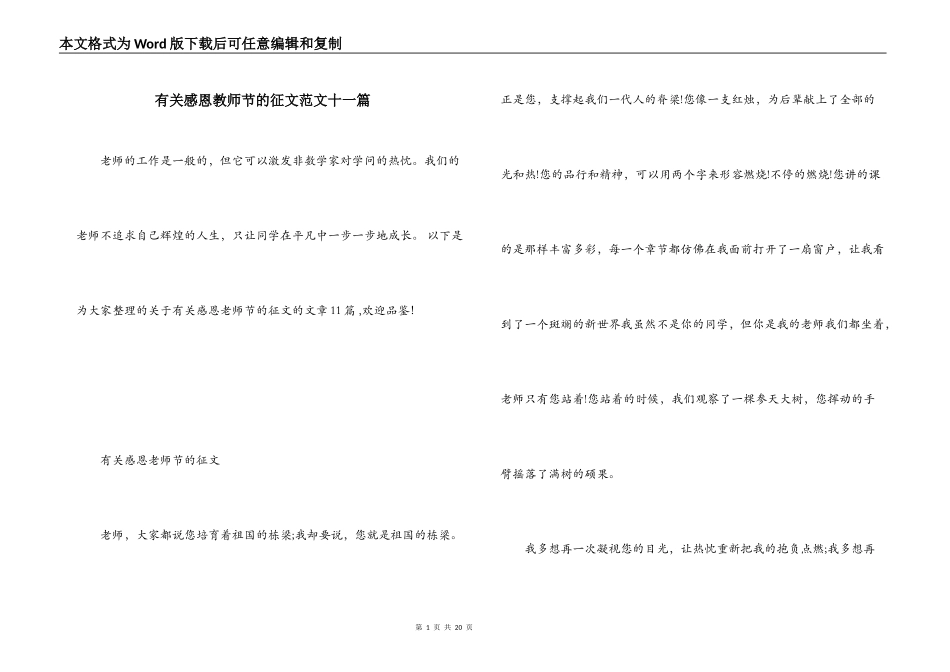 本文格式为Word版下载后可任意编辑和复制

有关感恩教师节的征文范文十一篇

老师的工作是一般的，但它可以激发非数学家对学问的热忱。我们的老师不追求自己辉煌的人生，只让同学在平凡中一步一步地成长。 以下是为大家整理的关于有关感恩老师节的征文的文章11篇 ,欢迎品鉴!

有关感恩老师节的征文

老师，大家都说您培育着祖国的栋梁;我却要说，您就是祖国的栋梁。正是您，支撑起我们一代人的脊梁!您像一支红烛，为后辈献上了全部的光和热!您的品行和精神，可以用两个字来形容燃烧!不停的燃烧!您讲的课的是那样丰富多彩，每一个章节都仿佛在我面前打开了一扇窗户，让我看到了一个斑斓的新世界我虽然不是你的同学，但你是我的老师我们都坐着，老师只有您站着!您站着的时候，我们观察了一棵参天大树，您挥动的手臂摇落了满树的硕果。

我多想再一次凝视您的目光，让热忱重新把我的抱负点燃;我多想再

第 1 页 共 20 页